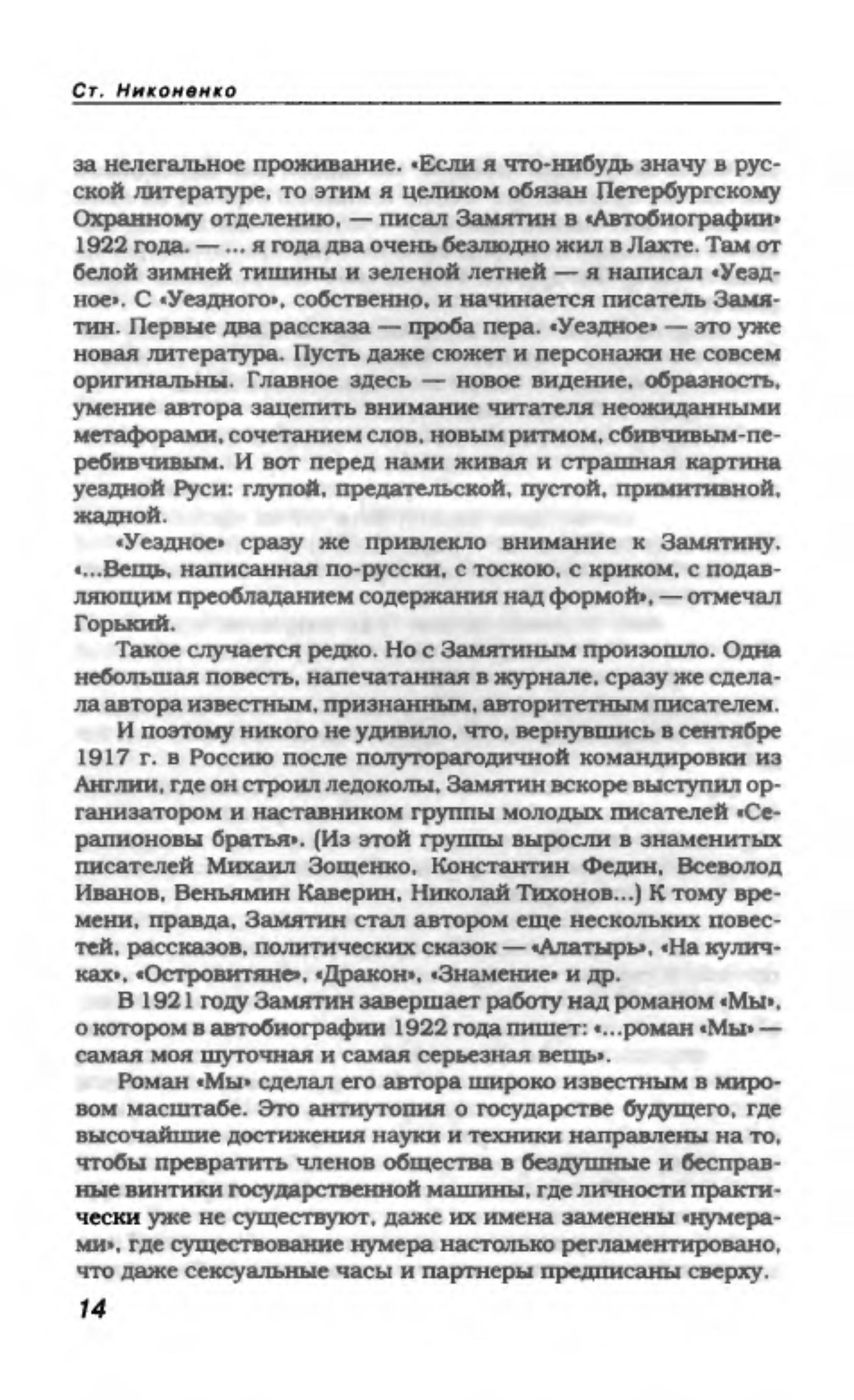 Ст. Никоненко

за нелегальное проживание. «Если я что-нибудь значу в русской литературе, то этим я целиком обязан Петербургскому Охранному отделению, — писал Замятин в «Автобиографии» 1922 года. — ... я года два очень безлюдно жил в Лахте. Там от белой зимней тишины и зеленой летней — я написал «Уездное». С «Уездного», собственно, и начинается писатель Замятин. Первые два рассказа — проба пера. «Уездное» — это уже новая литература. Пусть даже сюжет и персонажи не совсем оригинальны. Главное здесь — новое видение, образность, умение автора зацепить внимание читателя неожиданными метафорами, сочетанием слов, новым ритмом, сбивчивым-перебивчивым. И вот перед нами живая и страшная картина уездной Руси: глупой, предательской, пустой, примитивной, жадной.

«Уездное» сразу же привлекло внимание к Замятину. «...Вещь, написанная по-русски, с тоскою, с криком, с подавляющим преобладанием содержания над формой», — отмечал Горький.

Такое случается редко. Но с Замятиным произошло. Одна небольшая повесть, напечатанная в журнале, сразу же сделала автора известным, признанным, авторитетным писателем.

И поэтому никого не удивило, что, вернувшись в сентябре 1917 г. в Россию после полуторагодичной командировки из Англии, где он строил ледоколы, Замятин вскоре выступил организатором и наставником группы молодых писателей «Серапионовы братья». (Из этой группы выросли в знаменитых писателей Михаил Зощенко, Константин Федин, Всеволод Иванов, Веньямин Каверин, Николай Тихонов...) К тому времени, правда, Замятин стал автором еще нескольких повестей, рассказов, политических сказок — «Алатырь», «На куличках», «Островитяне», «Дракон», «Знамение» и др.

В 1921 году Замятин завершает работу над романом «Мы», о котором в автобиографии 1922 года пишет: «...роман «Мы» — самая моя шуточная и самая серьезная вещь».

Роман «Мы» сделал его автора широко известным в мировом масштабе. Это антиутопия о государстве будущего, где высочайшие достижения науки и техники направлены на то, чтобы превратить членов общества в бездушные и бесправные винтики государственной машины, где личности практически уже не существуют, даже их имена заменены «нумерами», где существование нумера настолько регламентировано, что даже сексуальные часы и партнеры предписаны сверху.

14